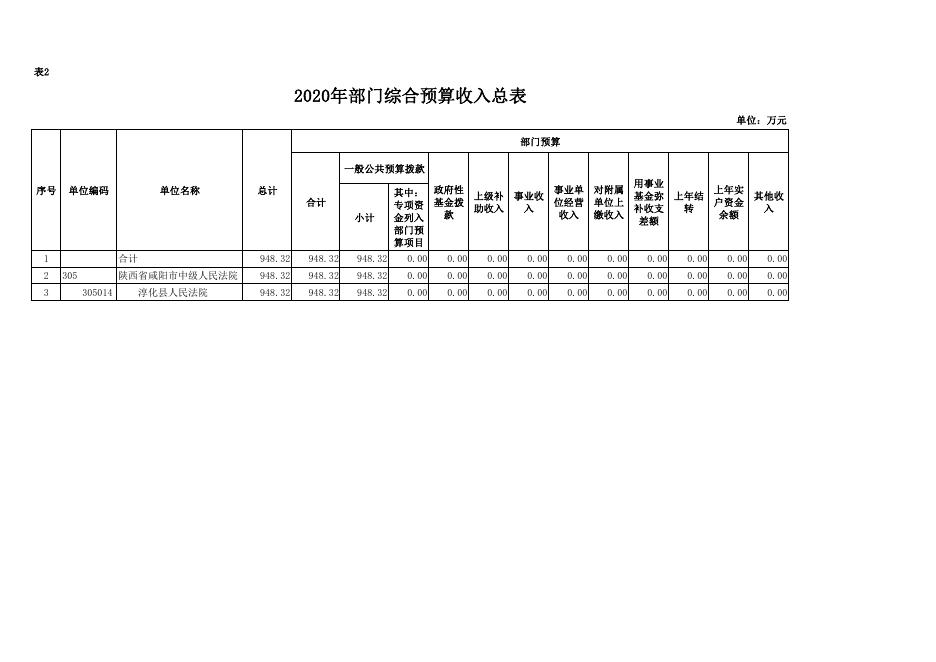 表2

2020年部门综合预算收入总表

单位：万元

| 序号 | 单位编码 | 单位名称 | 总计 | 部门预算 | | | | | | | | | | | |
|---|---|---|---|---|---|---|---|---|---|---|---|---|---|---|---|
| | | | | 合计 | 一般公共预算拨款 | | 政府性基金拨款 | 上级补助收入 | 事业收入 | 事业单位经营收入 | 对附属单位上缴收入 | 用事业基金弥补收支差额 | 上年结转 | 上年实户资金余额 | 其他收入 |
| | | | | | 小计 | 其中：专项资金列入部门预算项目 | | | | | | | | | |
| 1 | | 合计 | 948.32 | 948.32 | 948.32 | 0.00 | 0.00 | 0.00 | 0.00 | 0.00 | 0.00 | 0.00 | 0.00 | 0.00 | 0.00 |
| 2 | 305 | 陕西省咸阳市中级人民法院 | 948.32 | 948.32 | 948.32 | 0.00 | 0.00 | 0.00 | 0.00 | 0.00 | 0.00 | 0.00 | 0.00 | 0.00 | 0.00 |
| 3 | 305014 | 淳化县人民法院 | 948.32 | 948.32 | 948.32 | 0.00 | 0.00 | 0.00 | 0.00 | 0.00 | 0.00 | 0.00 | 0.00 | 0.00 | 0.00 |